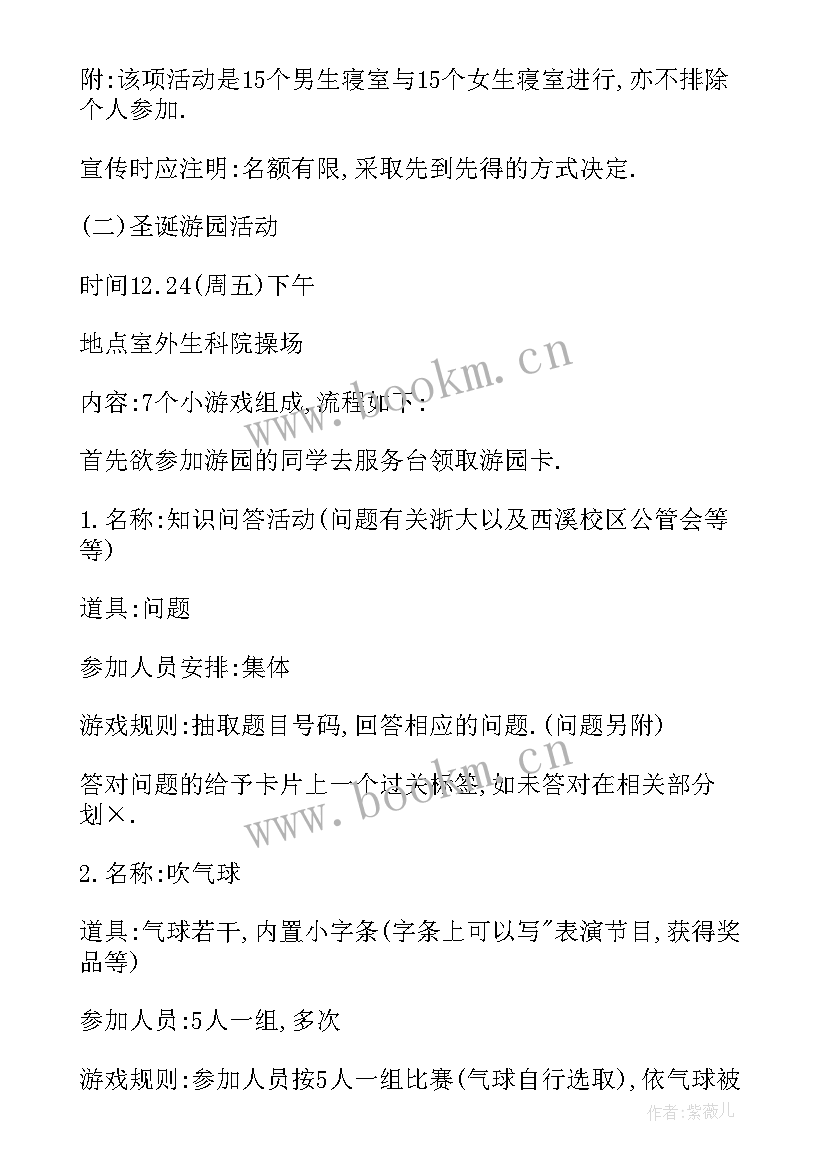 附:该项活动是15个男生寝室与15个女生寝室进行,亦不排除个人参加.

宣传时应注明:名额有限,采取先到先得的方式决定.

(二)圣诞游园活动

时间12.24(周五)下午

地点室外生科院操场

内容:7个小游戏组成,流程如下:

首先欲参加游园的同学去服务台领取游园卡.

1.名称:知识问答活动(问题有关浙大以及西溪校区公管会等等)

道具:问题

参加人员安排:集体

游戏规则:抽取题目号码,回答相应的问题.(问题另附)

答对问题的给予卡片上一个过关标签,如未答对在相关部分划×.

2.名称:吹气球

道具:气球若干,内置小字条(字条上可以写"表演节目,获得奖品等)

参加人员:5人一组,多次

游戏规则:参加人员按5人一组比赛(气球自行选取),依气球被

www.bookm.cn

www.bookm.cn

作者:紫薇儿